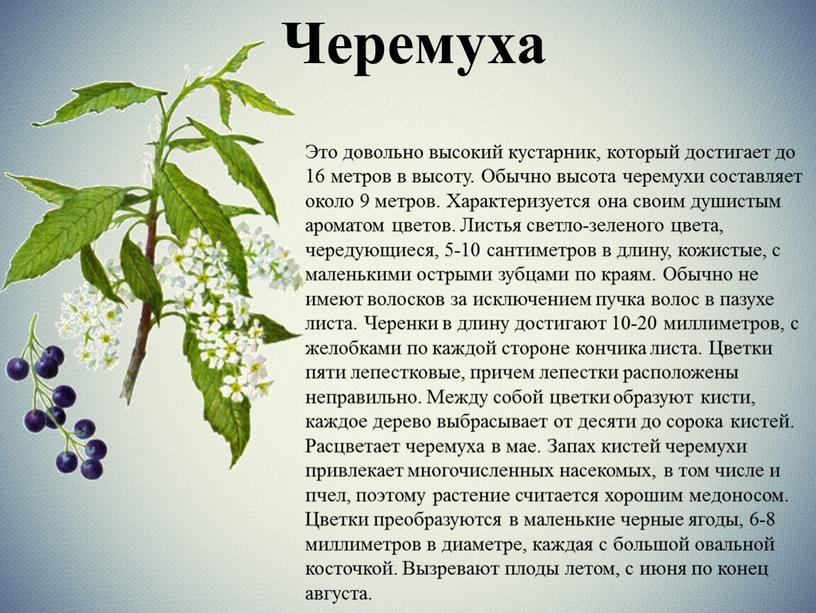 Черемуха

Это довольно высокий кустарник, который достигает до 16 метров в высоту. Обычно высота черемухи составляет около 9 метров. Характеризуется она своим душистым ароматом цветов. Листья светло-зеленого цвета, чередующиеся, 5-10 сантиметров в длину, кожистые, с маленькими острыми зубцами по краям. Обычно не имеют волосков за исключением пучка волос в пазухе листа. Черенки в длину достигают 10-20 миллиметров, с желобками по каждой стороне кончика листа. Цветки пяти лепестковые, причем лепестки расположены неправильно. Между собой цветки образуют кисти, каждое дерево выбрасывает от десяти до сорока кистей. Расцветает черемуха в мае. Запах кистей черемухи привлекает многочисленных насекомых, в том числе и пчел, поэтому растение считается хорошим медоносом. Цветки преобразуются в маленькие черные ягоды, 6-8 миллиметров в диаметре, каждая с большой овальной косточкой. Вызревают плоды летом, с июня по конец августа.